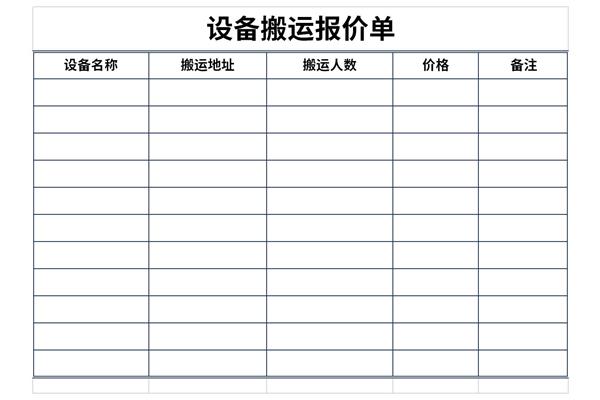 设备搬运报价单

| 设备名称 | 搬运地址 | 搬运人数 | 价格 | 备注 |
|---|---|---|---|---|
|  |  |  |  |  |
|  |  |  |  |  |
|  |  |  |  |  |
|  |  |  |  |  |
|  |  |  |  |  |
|  |  |  |  |  |
|  |  |  |  |  |
|  |  |  |  |  |
|  |  |  |  |  |
|  |  |  |  |  |
|  |  |  |  |  |